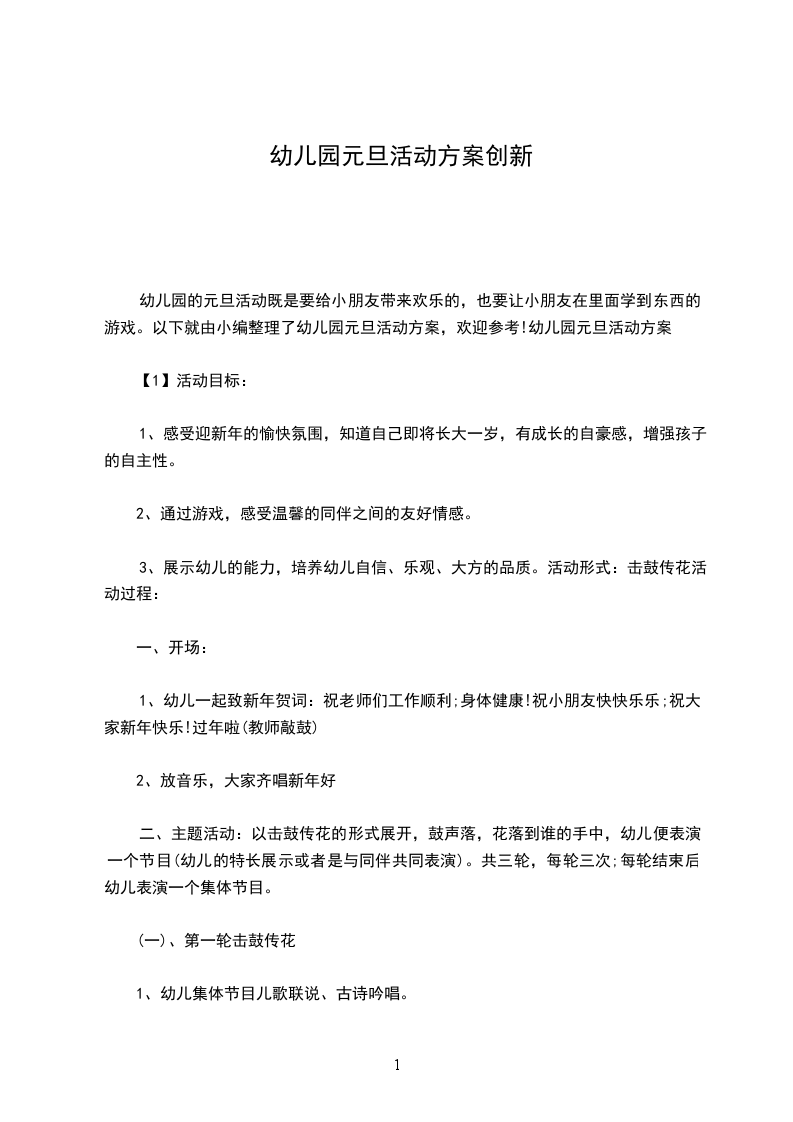 幼儿园元旦活动方案创新

幼儿园的元旦活动既是要给小朋友带来欢乐的，也要让小朋友在里面学到东西的游戏。以下就由小编整理了幼儿园元旦活动方案，欢迎参考!幼儿园元旦活动方案

【1】活动目标：

1、感受迎新年的愉快氛围，知道自己即将长大一岁，有成长的自豪感，增强孩子的自主性。

2、通过游戏，感受温馨的同伴之间的友好情感。

3、展示幼儿的能力，培养幼儿自信、乐观、大方的品质。活动形式：击鼓传花活动过程：

一、开场：

1、幼儿一起致新年贺词：祝老师们工作顺利;身体健康!祝小朋友快快乐乐;祝大家新年快乐!过年啦(教师敲鼓)

2、放音乐，大家齐唱新年好

二、主题活动：以击鼓传花的形式展开，鼓声落，花落到谁的手中，幼儿便表演一个节目(幼儿的特长展示或者是与同伴共同表演)。共三轮，每轮三次;每轮结束后幼儿表演一个集体节目。

(一)、第一轮击鼓传花

1、幼儿集体节目儿歌联说、古诗吟唱。

1